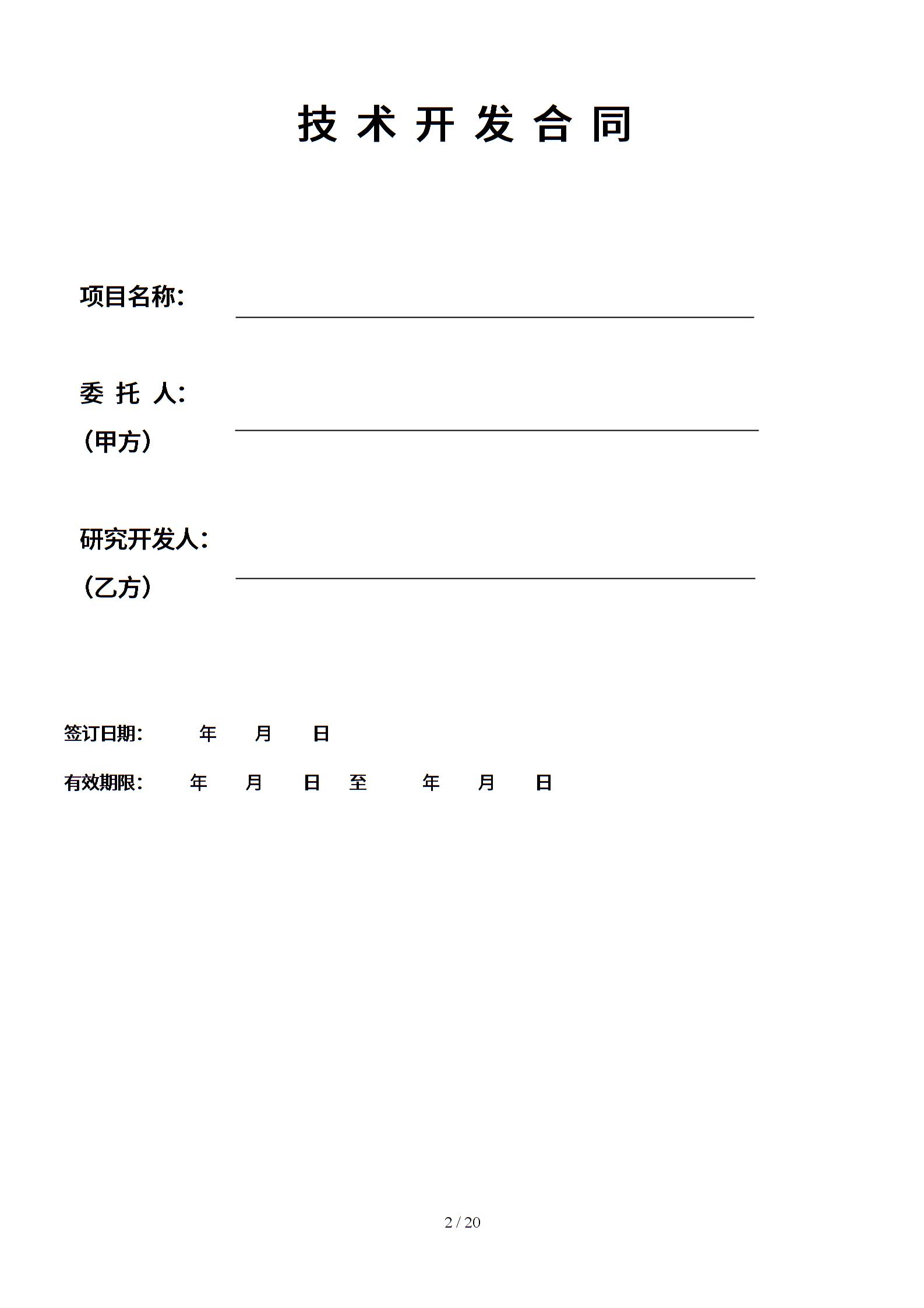 技 术 开 发 合 同

项目名称：

委 托 人：
（甲方）

研究开发人：
（乙方）

签订日期： 年 月 日

有效期限： 年 月 日 至 年 月 日

2 / 20